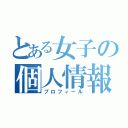 とある女子の
個人情報
プロフィール